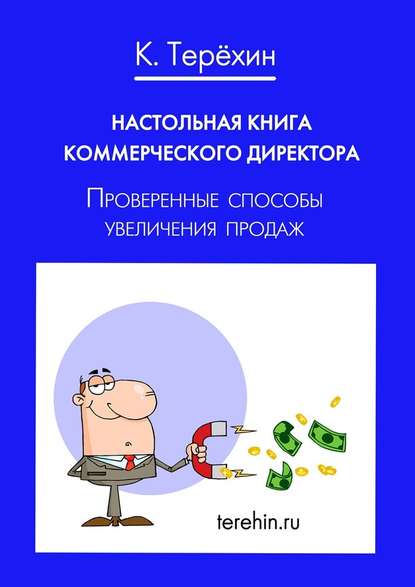 К. Терёхин

НАСТОЛЬНАЯ КНИГА КОММЕРЧЕСКОГО ДИРЕКТОРА

Проверенные способы увеличения продаж

terehin.ru